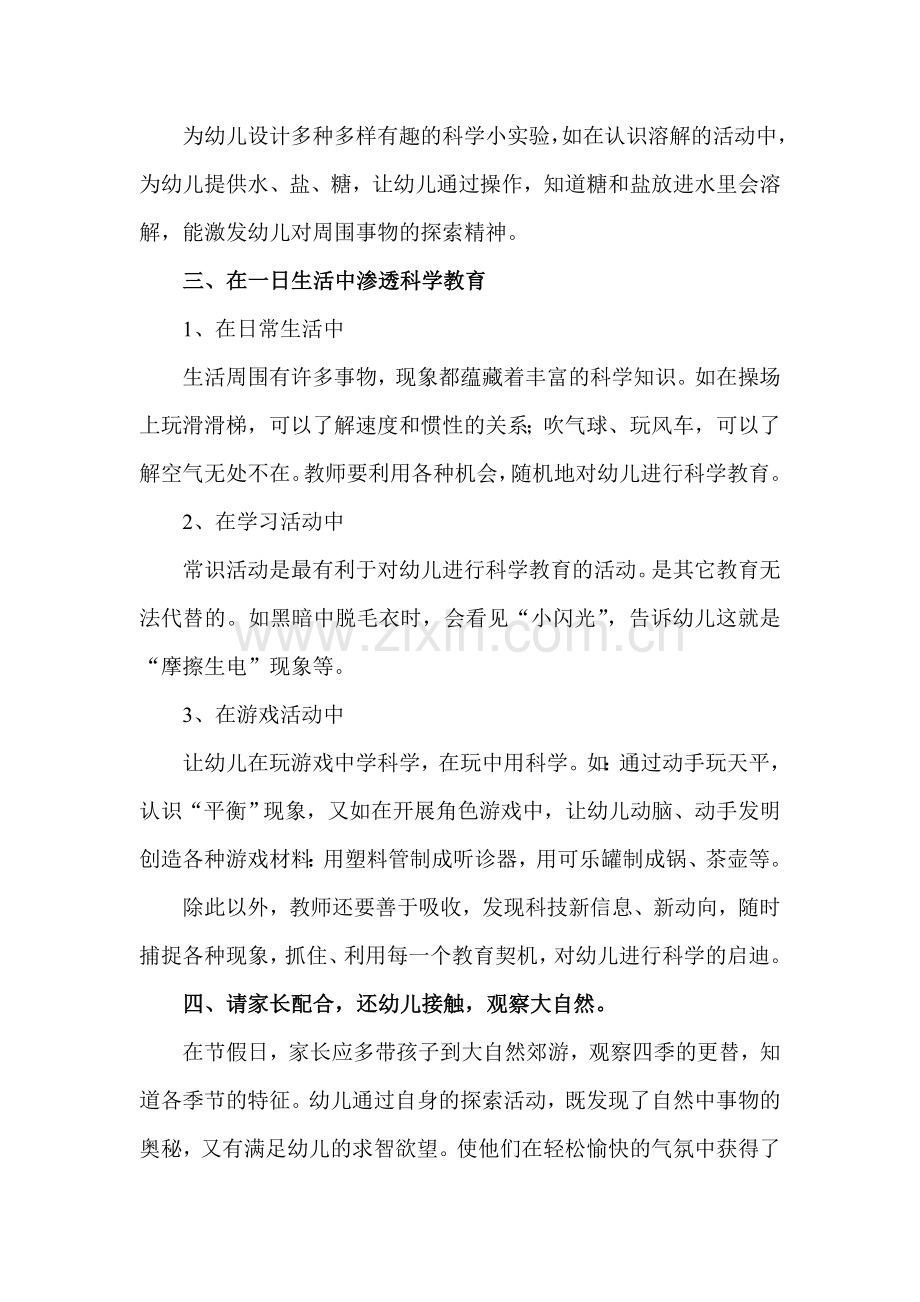 为幼儿设计多种多样有趣的科学小实验，如在认识溶解的活动中，为幼儿提供水、盐、糖，让幼儿通过操作，知道糖和盐放进水里会溶解，能激发幼儿对周围事物的探索精神。

三、在一日生活中渗透科学教育

1、在日常生活中

生活周围有许多事物，现象都蕴藏着丰富的科学知识。如在操场上玩滑滑梯，可以了解速度和惯性的关系；吹气球、玩风车，可以了解空气无处不在。教师要利用各种机会，随机地对幼儿进行科学教育。

2、在学习活动中

常识活动是最有利于对幼儿进行科学教育的活动。是其它教育无法代替的。如黑暗中脱毛衣时，会看见“小闪光”，告诉幼儿这就是“摩擦生电”现象等。

3、在游戏活动中

让幼儿在玩游戏中学科学，在玩中用科学。如：通过动手玩天平，认识“平衡”现象，又如在开展角色游戏中，让幼儿动脑、动手发明创造各种游戏材料：用塑料管制成听诊器，用可乐罐制成锅、茶壶等。

除此以外，教师还要善于吸收，发现科技新信息、新动向，随时捕捉各种现象，抓住、利用每一个教育契机，对幼儿进行科学的启迪。

四、请家长配合，还幼儿接触，观察大自然。

在节假日，家长应多带孩子到大自然郊游，观察四季的更替，知道各季节的特征。幼儿通过自身的探索活动，既发现了自然中事物的奥秘，又有满足幼儿的求智欲望。使他们在轻松愉快的气氛中获得了

www.zixin.com.cn